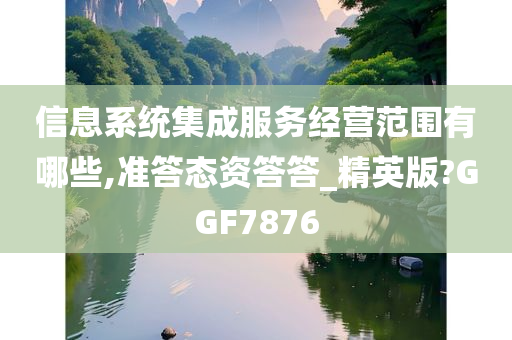 信息系统集成服务经营范围有哪些,准答态资答答_精英版?GGF7876